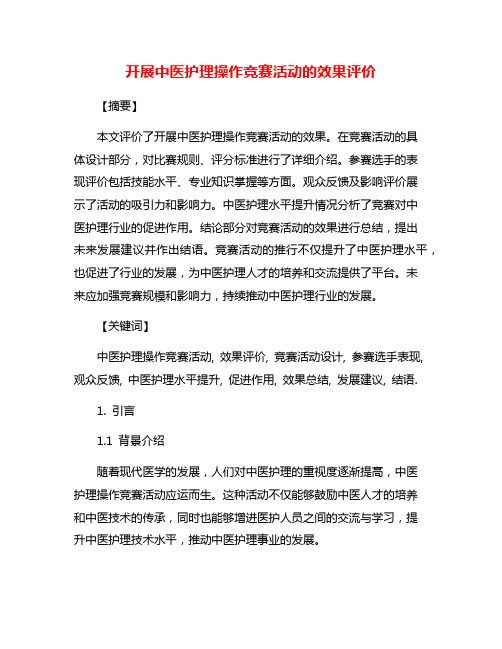 开展中医护理操作竞赛活动的效果评价

【摘要】

本文评价了开展中医护理操作竞赛活动的效果。在竞赛活动的具体设计部分，对比赛规则、评分标准进行了详细介绍。参赛选手的表现评价包括技能水平、专业知识掌握等方面。观众反馈及影响评价展示了活动的吸引力和影响力。中医护理水平提升情况分析了竞赛对中医护理行业的促进作用。结论部分对竞赛活动的效果进行总结，提出未来发展建议并作出结语。竞赛活动的推行不仅提升了中医护理水平，也促进了行业的发展，为中医护理人才的培养和交流提供了平台。未来应加强竞赛规模和影响力，持续推动中医护理行业的发展。

【关键词】

中医护理操作竞赛活动, 效果评价, 竞赛活动设计, 参赛选手表现, 观众反馈, 中医护理水平提升, 促进作用, 效果总结, 发展建议, 结语.

1. 引言

1.1 背景介绍

随着现代医学的发展，人们对中医护理的重视度逐渐提高，中医护理操作竞赛活动应运而生。这种活动不仅能够鼓励中医人才的培养和中医技术的传承，同时也能够增进医护人员之间的交流与学习，提升中医护理技术水平，推动中医护理事业的发展。